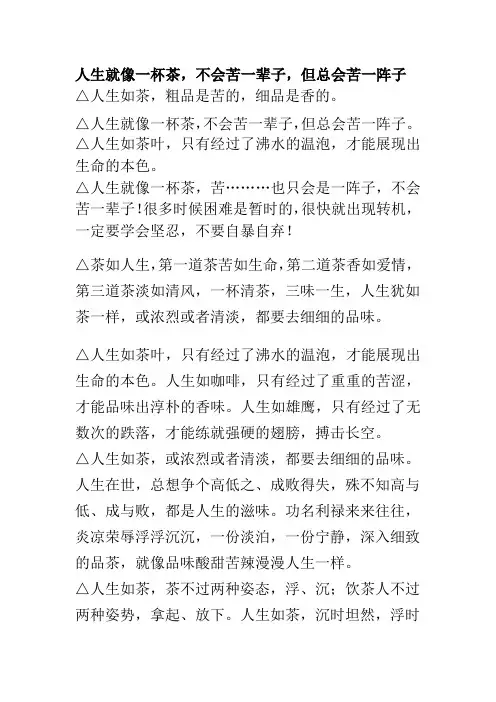 人生就像一杯茶，不会苦一辈子，但总会苦一阵子

△人生如茶，粗品是苦的，细品是香的。

△人生就像一杯茶，不会苦一辈子，但总会苦一阵子。

△人生如茶叶，只有经过了沸水的温泡，才能展现出生命的本色。

△人生就像一杯茶，苦………也只会是一阵子，不会苦一辈子！很多时候困难是暂时的，很快就出现转机，一定要学会坚忍，不要自暴自弃！

△茶如人生，第一道茶苦如生命，第二道茶香如爱情，第三道茶淡如清风，一杯清茶，三味一生，人生犹如茶一样，或浓烈或者清淡，都要去细细的品味。

△人生如茶叶，只有经过了沸水的温泡，才能展现出生命的本色。人生如咖啡，只有经过了重重的苦涩，才能品味出淳朴的香味。人生如雄鹰，只有经过了无数次的跌落，才能练就强硬的翅膀，搏击长空。

△人生如茶，或浓烈或者清淡，都要去细细的品味。人生在世，总想争个高低之、成败得失，殊不知高与低、成与败，都是人生的滋味。功名利禄来来往往，炎凉荣辱浮浮沉沉，一份淡泊，一份宁静，深入细致的品茶，就像品味酸甜苦辣漫漫人生一样。

△人生如茶，茶不过两种姿态，浮、沉；饮茶人不过两种姿势，拿起、放下。人生如茶，沉时坦然，浮时